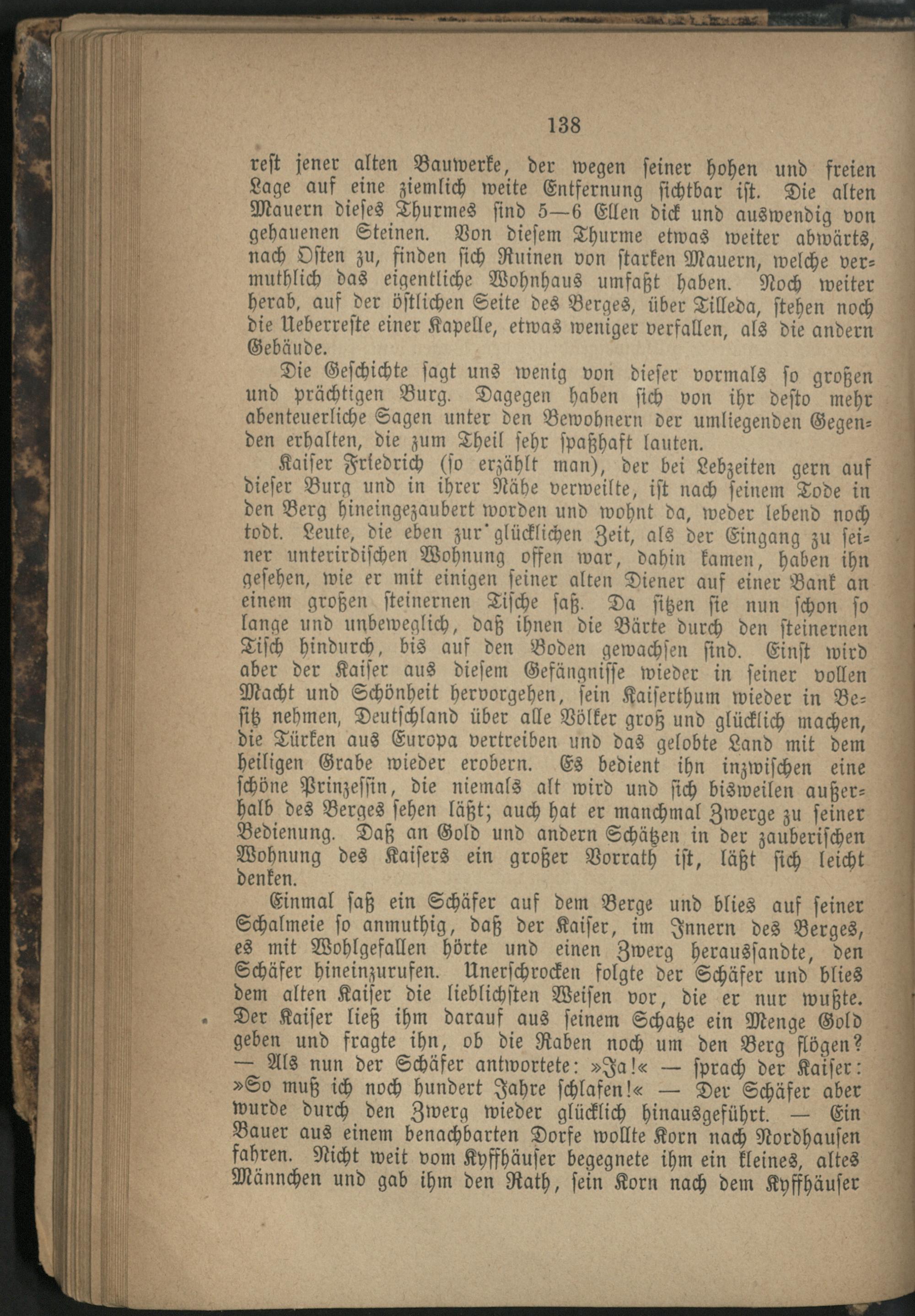 138

rest jener alten Bauwerke, der wegen seiner hohen und freien Lage auf eine ziemlich weite Entfernung sichtbar ist. Die alten Mauern dieses Thurmes sind 5—6 Ellen dick und auswendig von gehauenen Steinen. Von diesem Thurme etwas weiter abwärts, nach Osten zu, finden sich Ruinen von starken Mauern, welche vermuthlich das eigentliche Wohnhaus umfaßt haben. Noch weiter herab, auf der östlichen Seite des Berges, über Tilleda, stehen noch die Ueberreste einer Kapelle, etwas weniger verfallen, als die andern Gebäude.

Die Geschichte sagt uns wenig von dieser vormals so großen und prächtigen Burg. Dagegen haben sich von ihr desto mehr abenteuerliche Sagen unter den Bewohnern der umliegenden Gegenden erhalten, die zum Theil sehr spaßhaft lauten.

Kaiser Friedrich (so erzählt man), der bei Lebzeiten gern auf dieser Burg und in ihrer Nähe verweilte, ist nach seinem Tode in den Berg hineingezaubert worden und wohnt da, weder lebend noch todt. Leute, die eben zur glücklichen Zeit, als der Eingang zu seiner unterirdischen Wohnung offen war, dahin kamen, haben ihn gesehen, wie er mit einigen seiner alten Diener auf einer Bank an einem großen steinernen Tische saß. Da sitzen sie nun schon so lange und unbeweglich, daß ihnen die Bärte durch den steinernen Tisch hindurch, bis auf den Boden gewachsen sind. Einst wird aber der Kaiser aus diesem Gefängnisse wieder in seiner vollen Macht und Schönheit hervorgehen, sein Kaiserthum wieder in Besitz nehmen, Deutschland über alle Völker groß und glücklich machen, die Türken aus Europa vertreiben und das gelobte Land mit dem heiligen Grabe wieder erobern. Es bedient ihn inzwischen eine schöne Prinzessin, die niemals alt wird und sich bisweilen außerhalb des Berges sehen läßt; auch hat er manchmal Zwerge zu seiner Bedienung. Daß an Gold und andern Schätzen in der zauberischen Wohnung des Kaisers ein großer Vorrath ist, läßt sich leicht denken.

Einmal saß ein Schäfer auf dem Berge und blies auf seiner Schalmeie so anmuthig, daß der Kaiser, im Innern des Berges, es mit Wohlgefallen hörte und einen Zwerg heraussandte, den Schäfer hineinzurufen. Unerschrocken folgte der Schäfer und blies dem alten Kaiser die lieblichsten Weisen vor, die er nur wußte. Der Kaiser ließ ihm darauf aus seinem Schatze ein Menge Gold geben und fragte ihn, ob die Raben noch um den Berg flögen? — Als nun der Schäfer antwortete: »Ja!« — sprach der Kaiser: »So muß ich noch hundert Jahre schlafen!« — Der Schäfer aber wurde durch den Zwerg wieder glücklich hinausgeführt. — Ein Bauer aus einem benachbarten Dorfe wollte Korn nach Nordhausen fahren. Nicht weit vom Kyffhäuser begegnete ihm ein kleines, altes Männchen und gab ihm den Rath, sein Korn nach dem Kyffhäuser